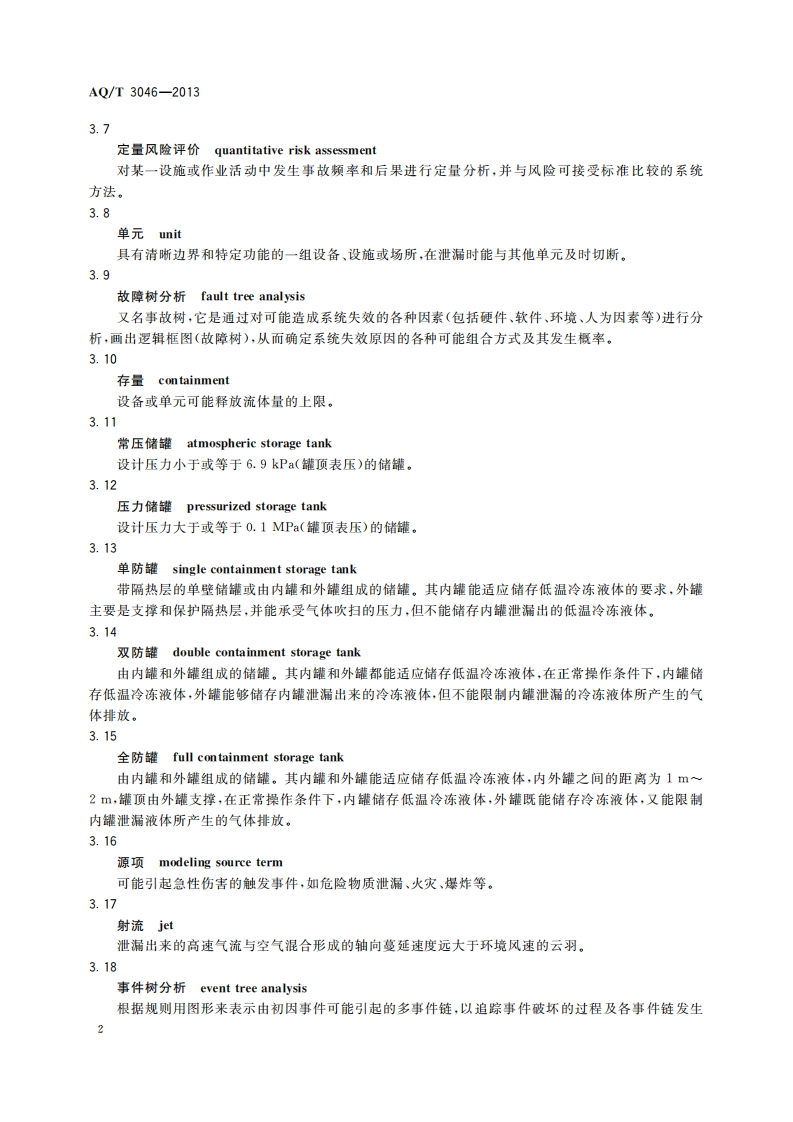 AQ/T 3046—2013

3.7

定量风险评价　quantitative risk assessment

对某一设施或作业活动中发生事故频率和后果进行定量分析，并与风险可接受标准比较的系统方法。

3.8

单元　unit

具有清晰边界和特定功能的一组设备、设施或场所，在泄漏时能与其他单元及时切断。

3.9

故障树分析　fault tree analysis

又名事故树，它是通过对可能造成系统失效的各种因素（包括硬件、软件、环境、人为因素等）进行分析，画出逻辑框图（故障树），从而确定系统失效原因的各种可能组合方式及其发生概率。

3.10

存量　containment

设备或单元可能释放流体量的上限。

3.11

常压储罐　atmospheric storage tank

设计压力小于或等于 6.9 kPa（罐顶表压）的储罐。

3.12

压力储罐　pressurized storage tank

设计压力大于或等于 0.1 MPa（罐顶表压）的储罐。

3.13

单防罐　single containment storage tank

带隔热层的单壁储罐或由内罐和外罐组成的储罐。其内罐能适应储存低温冷冻液体的要求，外罐主要是支撑和保护隔热层，并能承受气体吹扫的压力，但不能储存内罐泄漏出的低温冷冻液体。

3.14

双防罐　double containment storage tank

由内罐和外罐组成的储罐。其内罐和外罐都能适应储存低温冷冻液体，在正常操作条件下，内罐储存低温冷冻液体，外罐能够储存内罐泄漏出来的冷冻液体，但不能限制内罐泄漏的冷冻液体所产生的气体排放。

3.15

全防罐　full containment storage tank

由内罐和外罐组成的储罐。其内罐和外罐能适应储存低温冷冻液体，内外罐之间的距离为 1 m～2 m，罐顶由外罐支撑，在正常操作条件下，内罐储存低温冷冻液体，外罐既能储存冷冻液体，又能限制内罐泄漏液体所产生的气体排放。

3.16

源项　modeling source term

可能引起急性伤害的触发事件，如危险物质泄漏、火灾、爆炸等。

3.17

射流　jet

泄漏出来的高速气流与空气混合形成的轴向蔓延速度远大于环境风速的云羽。

3.18

事件树分析　event tree analysis

根据规则用图形来表示由初因事件可能引起的多事件链，以追踪事件破坏的过程及各事件链发生

2